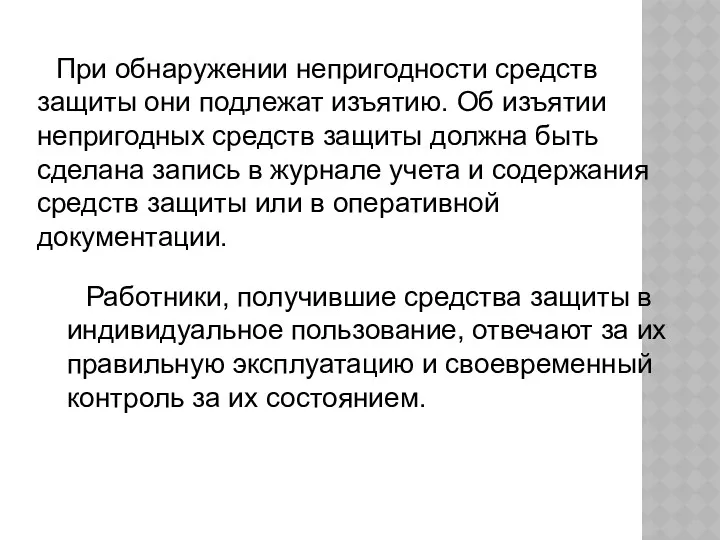 При обнаружении непригодности средств защиты они подлежат изъятию. Об изъятии непригодных средств защиты должна быть сделана запись в журнале учета и содержания средств защиты или в оперативной документации.

Работники, получившие средства защиты в индивидуальное пользование, отвечают за их правильную эксплуатацию и своевременный контроль за их состоянием.